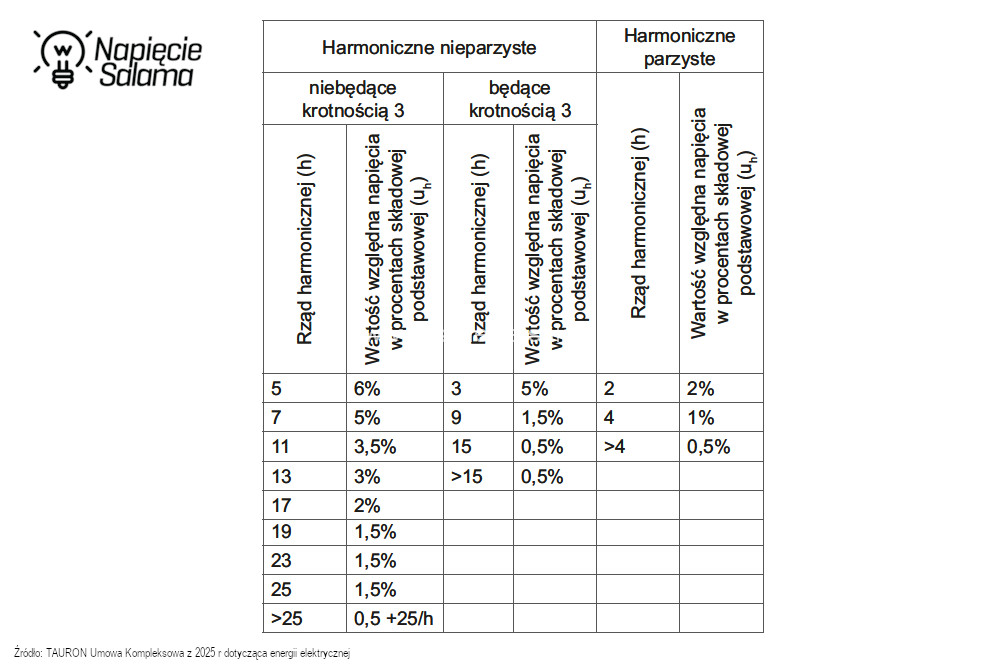 Napięcie Salama

| Harmoniczne nieparzyste | | | | Harmoniczne parzyste | |
|---|---|---|---|---|---|
| niebędące krotnością 3 | | będące krotnością 3 | | | |
| Rząd harmonicznej (h) | Wartość względna napięcia w procentach składowej podstawowej ($u_h$) | Rząd harmonicznej (h) | Wartość względna napięcia w procentach składowej podstawowej ($u_h$) | Rząd harmonicznej (h) | Wartość względna napięcia w procentach składowej podstawowej ($u_h$) |
| 5 | 6% | 3 | 5% | 2 | 2% |
| 7 | 5% | 9 | 1,5% | 4 | 1% |
| 11 | 3,5% | 15 | 0,5% | >4 | 0,5% |
| 13 | 3% | >15 | 0,5% | | |
| 17 | 2% | | | | |
| 19 | 1,5% | | | | |
| 23 | 1,5% | | | | |
| 25 | 1,5% | | | | |
| >25 | 0,5 +25/h | | | | |

Źródło: TAURON Umowa Kompleksowa z 2025 r dotycząca energii elektrycznej